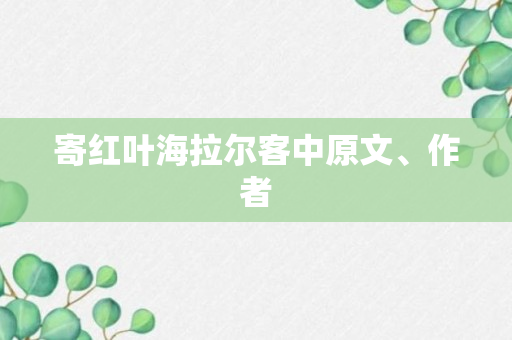 寄红叶海拉尔客中原文、作者